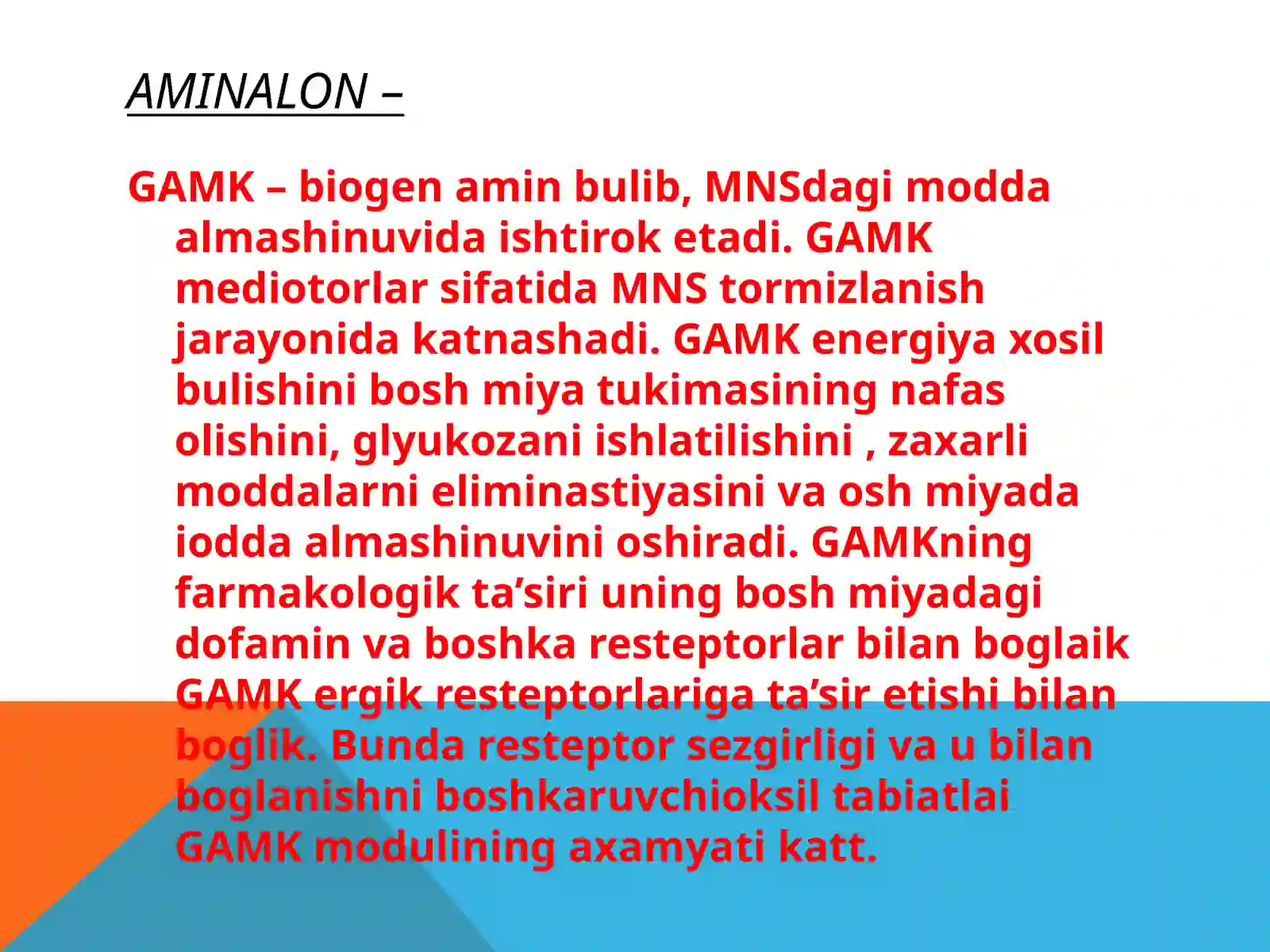 AMINALON –

GAMK – biogen amin bulib, MNSdagi modda almashinuvida ishtirok etadi. GAMK mediotorlar sifatida MNS tormizlanish jarayonida katnashadi. GAMK energiya xosil bulishini bosh miya tukimasining nafas olishini, glyukozani ishlatilishini , zaxarli moddalarni eliminastiyasini va osh miyada iodda almashinuvini oshiradi. GAMKning farmakologik ta’siri uning bosh miyadagi dofamin va boshka resteptorlar bilan boglaik GAMK ergik resteptorlariga ta’sir etishi bilan boglik. Bunda resteptor sezgirligi va u bilan boglanishni boshkaruvchioksil tabiatlai GAMK modulining axamyati katt.